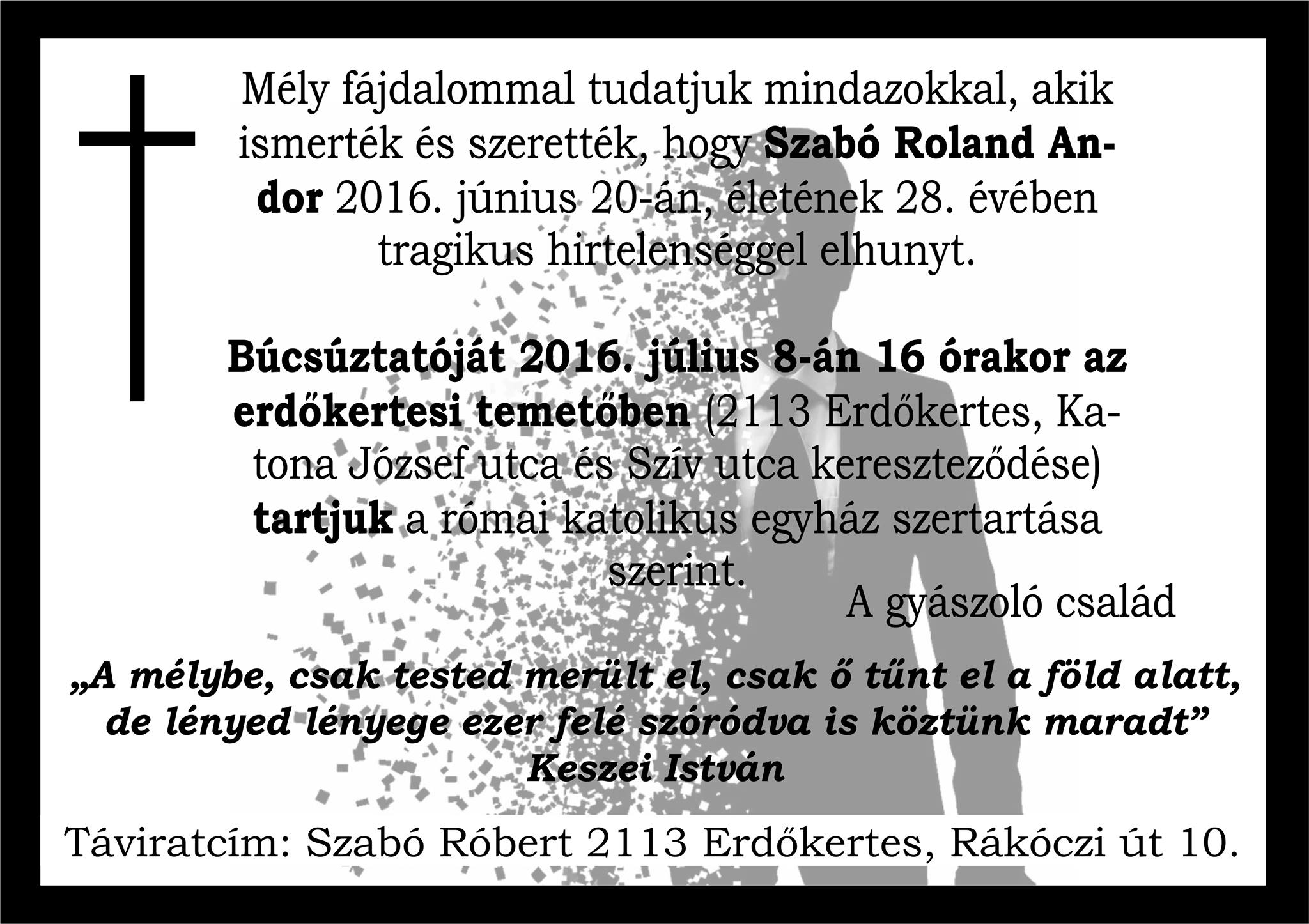 Mély fájdalommal tudatjuk mindazokkal, akik ismerték és szerették, hogy Szabó Roland Andor 2016. június 20-án, életének 28. évében tragikus hirtelenséggel elhunyt.

Búcsúztatóját 2016. július 8-án 16 órakor az erdőkertesi temetőben (2113 Erdőkertes, Katona József utca és Szív utca kereszteződése) tartjuk a római katolikus egyház szertartása szerint.

A gyászoló család

„A mélybe, csak tested merült el, csak ő tűnt el a föld alatt, de lényed lényege ezer felé szóródva is köztünk maradt”
Keszei István

Táviratcím: Szabó Róbert 2113 Erdőkertes, Rákóczi út 10.